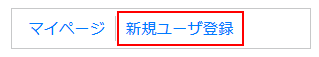 マイページ 新規ユーザ登録